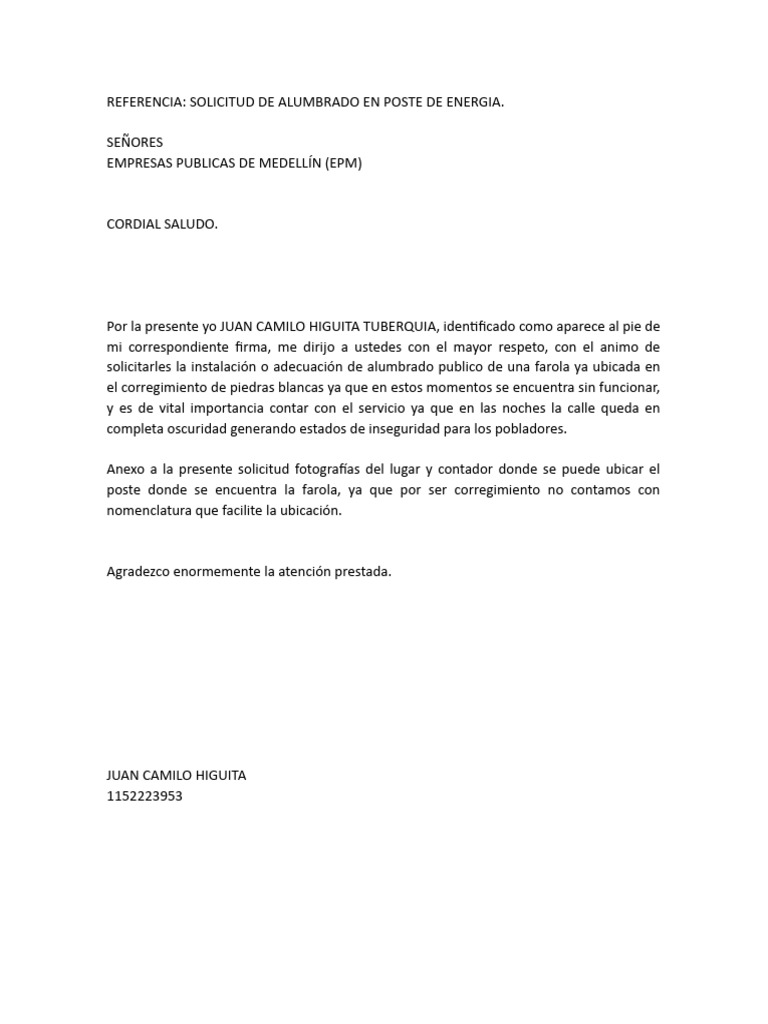 REFERENCIA: SOLICITUD DE ALUMBRADO EN POSTE DE ENERGIA.

SEÑORES
EMPRESAS PUBLICAS DE MEDELLÍN (EPM)

CORDIAL SALUDO.

Por la presente yo JUAN CAMILO HIGUITA TUBERQUIA, identificado como aparece al pie de mi correspondiente firma, me dirijo a ustedes con el mayor respeto, con el animo de solicitarles la instalación o adecuación de alumbrado publico de una farola ya ubicada en el corregimiento de piedras blancas ya que en estos momentos se encuentra sin funcionar, y es de vital importancia contar con el servicio ya que en las noches la calle queda en completa oscuridad generando estados de inseguridad para los pobladores.

Anexo a la presente solicitud fotografías del lugar y contador donde se puede ubicar el poste donde se encuentra la farola, ya que por ser corregimiento no contamos con nomenclatura que facilite la ubicación.

Agradezco enormemente la atención prestada.

JUAN CAMILO HIGUITA
1152223953